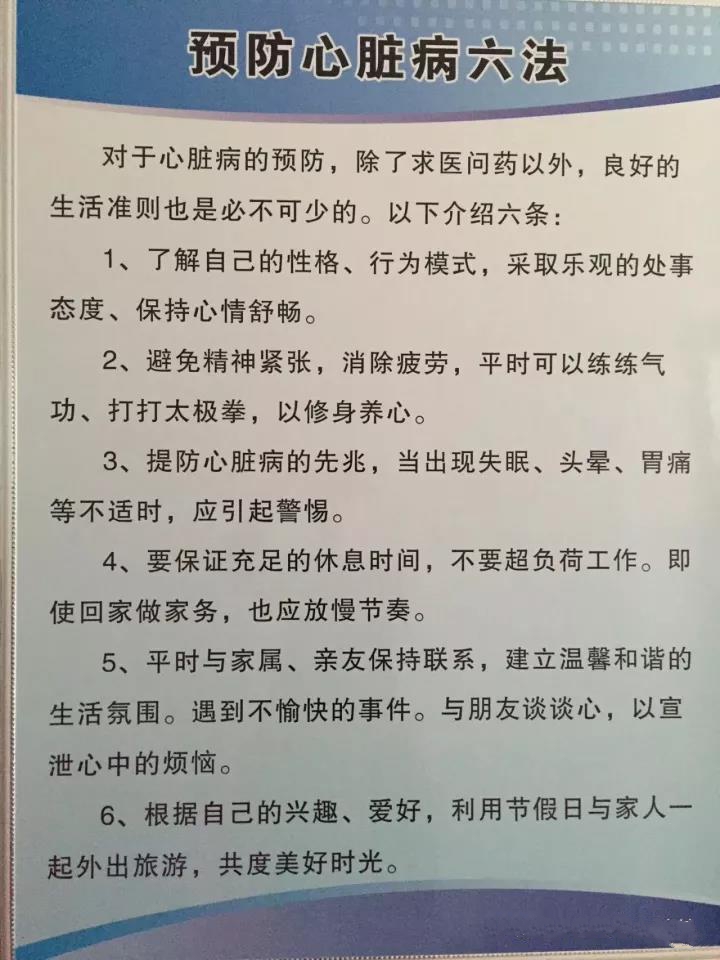 预防心脏病六法

对于心脏病的预防，除了求医问药以外，良好的生活准则也是必不可少的。以下介绍六条：

1、了解自己的性格、行为模式，采取乐观的处事态度、保持心情舒畅。

2、避免精神紧张，消除疲劳，平时可以练练气功、打打太极拳，以修身养心。

3、提防心脏病的先兆，当出现失眠、头晕、胃痛等不适时，应引起警惕。

4、要保证充足的休息时间，不要超负荷工作。即使回家做家务，也应放慢节奏。

5、平时与家属、亲友保持联系，建立温馨和谐的生活氛围。遇到不愉快的事件。与朋友谈谈心，以宣泄心中的烦恼。

6、根据自己的兴趣、爱好，利用节假日与家人一起外出旅游，共度美好时光。